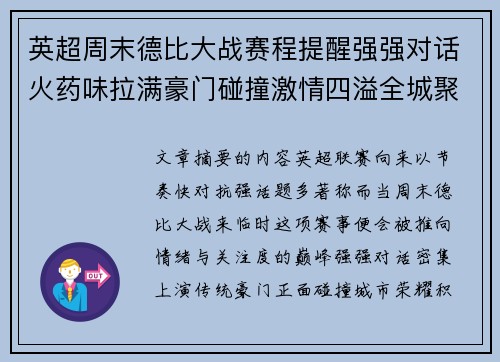 英超周末德比大战赛程提醒强强对话火药味拉满豪门碰撞激情四溢全城聚

文章摘要的内容英超联赛向来以节奏快对抗强话题多著称而当周末德比大战来临时这项赛事便会被推向情绪与关注度的巅峰强强对话密集上演传统豪门正面碰撞城市荣耀积

OUT